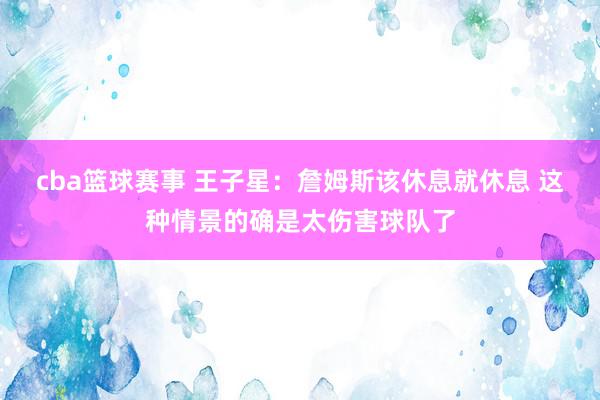 cba篮球赛事 王子星：詹姆斯该休息就休息 这种情景的确是太伤害球队了